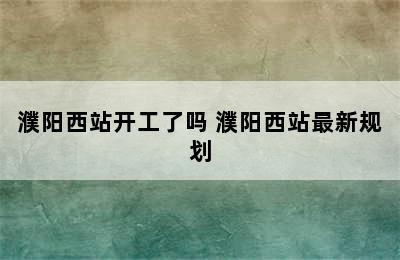 濮阳西站开工了吗 濮阳西站最新规划